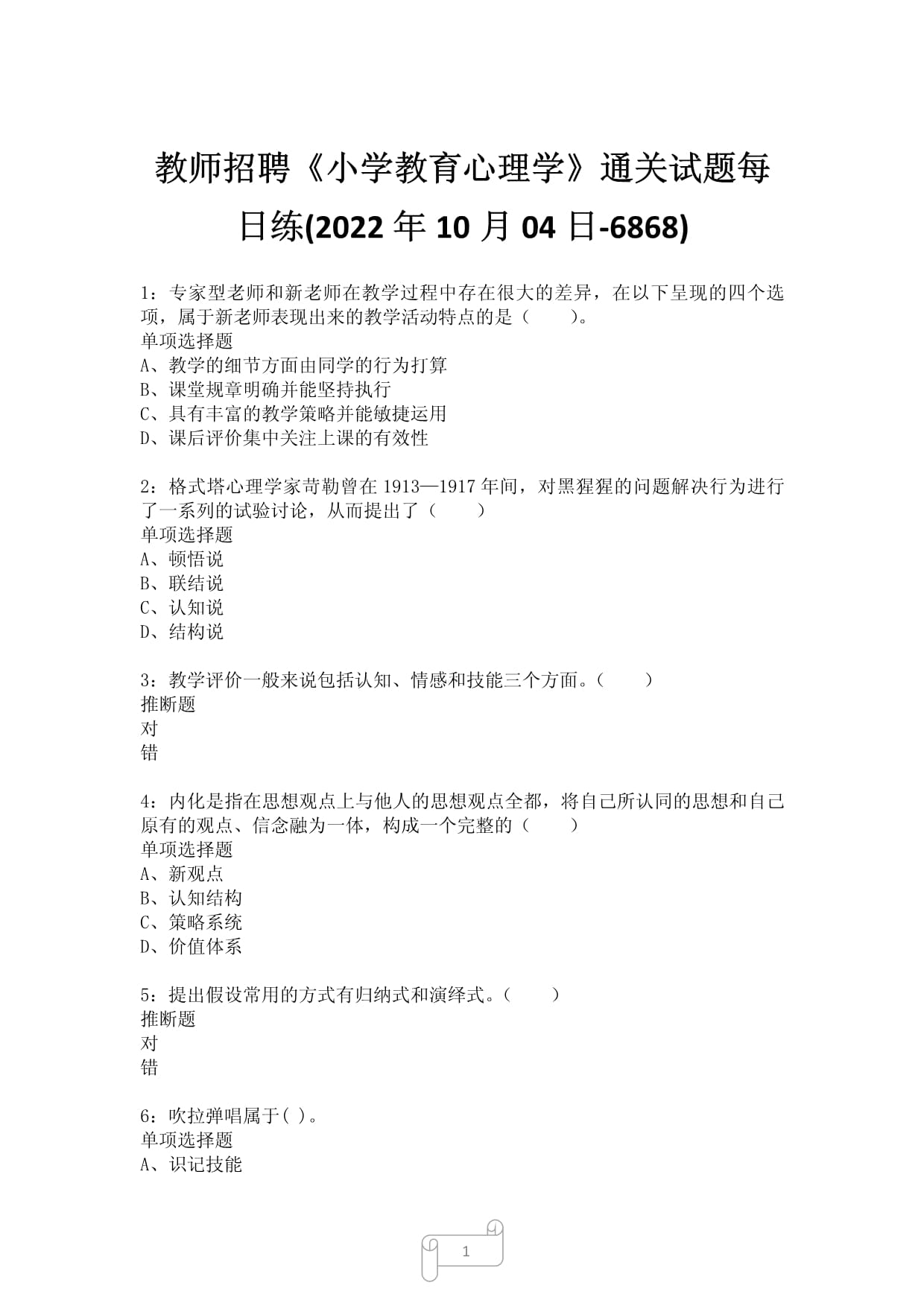 教师招聘《小学教育心理学》通关试题每日练(2022 年 10 月 04 日-6868)

1：专家型老师和新老师在教学过程中存在很大的差异，在以下呈现的四个选项，属于新老师表现出来的教学活动特点的是（　　）。
单项选择题
A、教学的细节方面由同学的行为打算
B、课堂规章明确并能坚持执行
C、具有丰富的教学策略并能敏捷运用
D、课后评价集中关注上课的有效性

2：格式塔心理学家苛勒曾在 1913—1917 年间，对黑猩猩的问题解决行为进行了一系列的试验讨论，从而提出了（　　）
单项选择题
A、顿悟说
B、联结说
C、认知说
D、结构说

3：教学评价一般来说包括认知、情感和技能三个方面。（　　）
推断题
对
错

4：内化是指在思想观点上与他人的思想观点全都，将自己所认同的思想和自己原有的观点、信念融为一体，构成一个完整的（　　）
单项选择题
A、新观点
B、认知结构
C、策略系统
D、价值体系

5：提出假设常用的方式有归纳式和演绎式。（　　）
推断题
对
错

6：吹拉弹唱属于( )。
单项选择题
A、识记技能

1